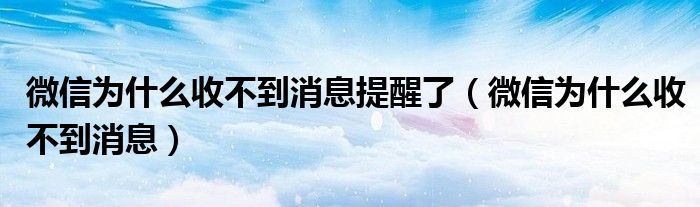 微信为什么收不到消息提醒了（微信为什么收不到消息）